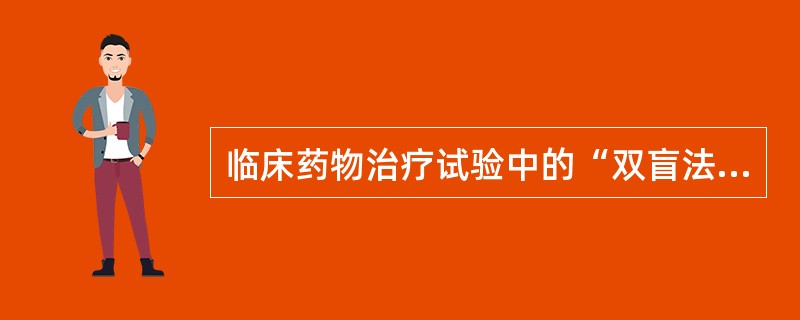 临床药物治疗试验中的“双盲法...